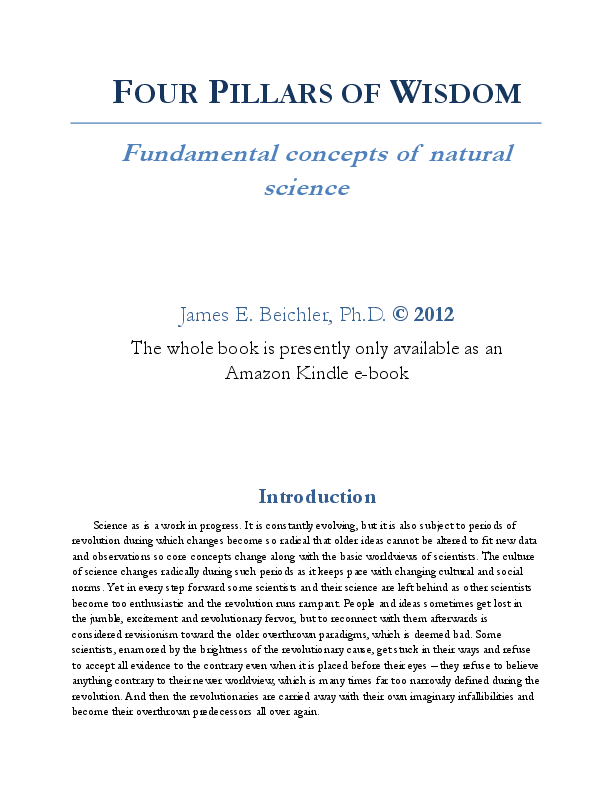 FOUR PILLARS OF WISDOM

Fundamental concepts of natural science

James E. Beichler, Ph.D. © 2012

The whole book is presently only available as an Amazon Kindle e-book

Introduction

Science as is a work in progress. It is constantly evolving, but it is also subject to periods of revolution during which changes become so radical that older ideas cannot be altered to fit new data and observations so core concepts change along with the basic worldviews of scientists. The culture of science changes radically during such periods as it keeps pace with changing cultural and social norms. Yet in every step forward some scientists and their science are left behind as other scientists become too enthusiastic and the revolution runs rampant. People and ideas sometimes get lost in the jumble, excitement and revolutionary fervor, but to reconnect with them afterwards is considered revisionism toward the older overthrown paradigms, which is deemed bad. Some scientists, enamored by the brightness of the revolutionary cause, get stuck in their ways and refuse to accept all evidence to the contrary even when it is placed before their eyes – they refuse to believe anything contrary to their newer worldview, which is many times far too narrowly defined during the revolution. And then the revolutionaries are carried away with their own imaginary infallibilities and become their overthrown predecessors all over again.